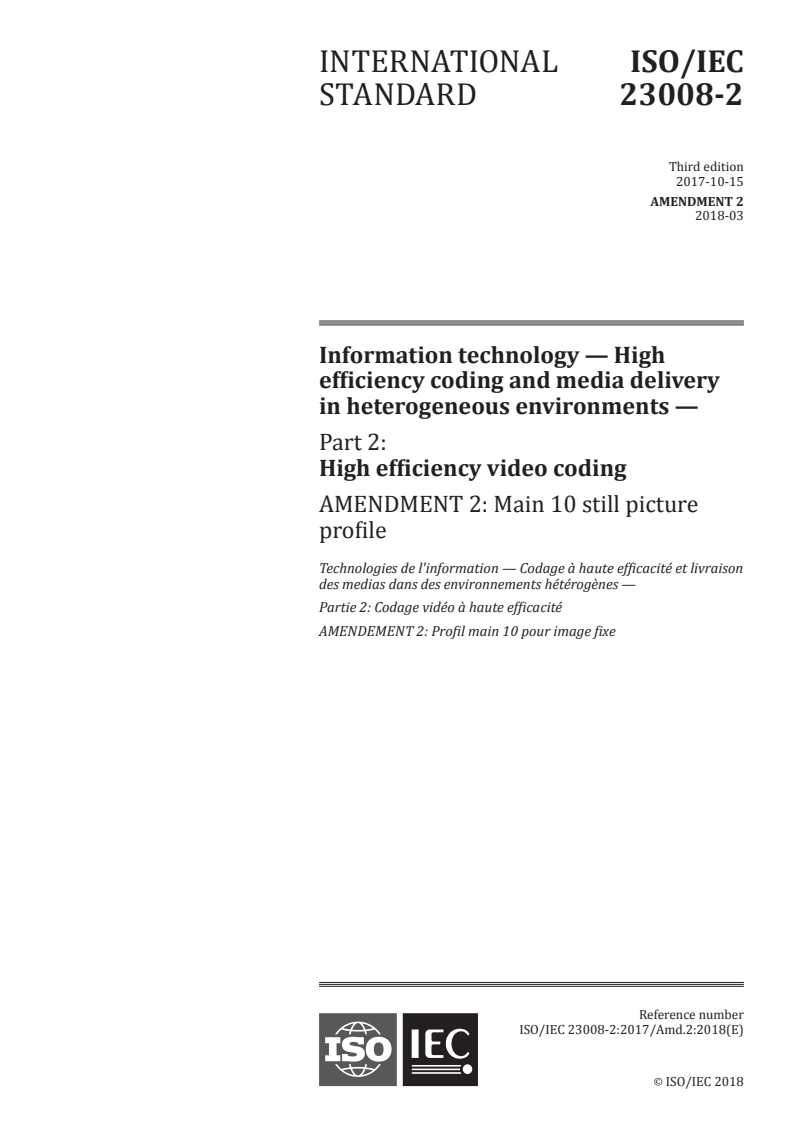 INTERNATIONAL STANDARD

ISO/IEC 23008-2

Third edition
2017-10-15

AMENDMENT 2
2018-03

Information technology — High efficiency coding and media delivery in heterogeneous environments —

Part 2:
High efficiency video coding

AMENDMENT 2: Main 10 still picture profile

Technologies de l'information — Codage à haute efficacité et livraison des medias dans des environnements hétérogènes —

Partie 2: Codage vidéo à haute efficacité

AMENDEMENT 2: Profil main 10 pour image fixe

ISO IEC

Reference number
ISO/IEC 23008-2:2017/Amd.2:2018(E)

© ISO/IEC 2018